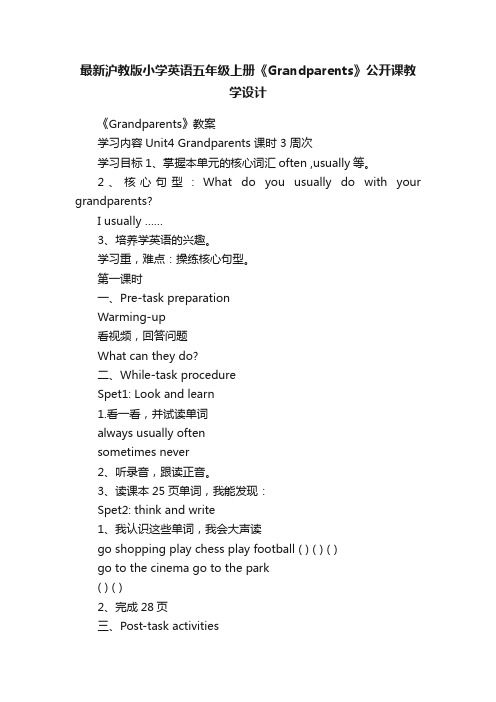 最新沪教版小学英语五年级上册《Grandparents》公开课教学设计

《Grandparents》教案

学习内容 Unit4 Grandparents 课时 3 周次

学习目标 1、掌握本单元的核心词汇 often ,usually 等。

2、核心句型：What do you usually do with your grandparents?

I usually ……

3、培养学英语的兴趣。

学习重，难点：操练核心句型。

第一课时

一、Pre-task preparation

Warming-up

看视频，回答问题

What can they do?

二、While-task procedure

Spet1: Look and learn

1.看一看，并试读单词

always usually often

sometimes never

2、听录音，跟读正音。

3、读课本 25 页单词，我能发现：

Spet2: think and write

1、我认识这些单词，我会大声读

go shopping play chess play football ( ) ( ) ( )

go to the cinema go to the park

( ) ( )

2、完成 28 页

三、Post-task activities